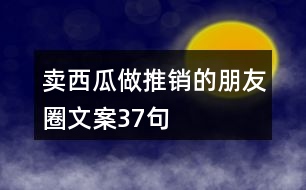 卖西瓜做推销的朋友圈文案37句